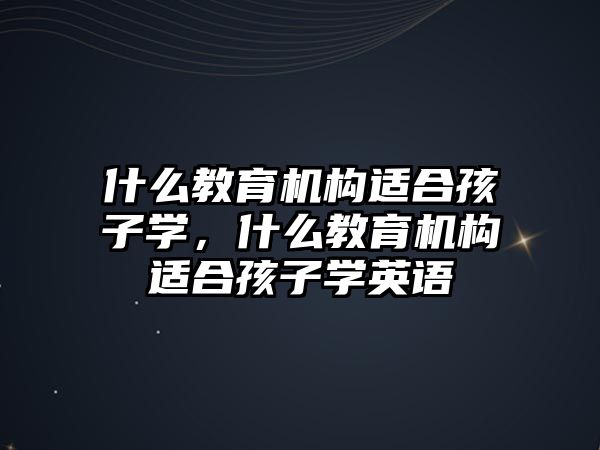 什么教育机构适合孩子学，什么教育机构适合孩子学英语